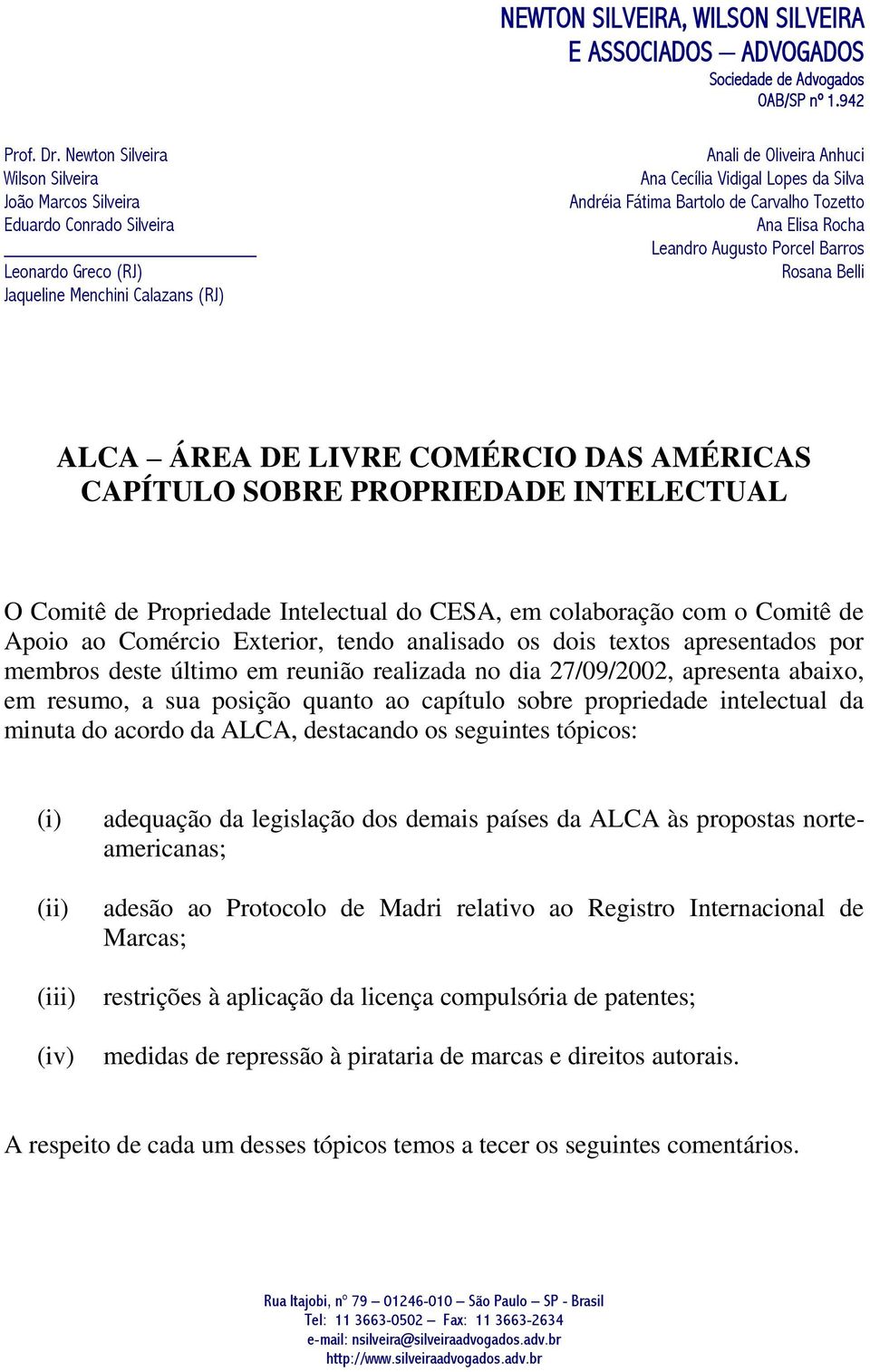 NEWTON SILVEIRA, WILSON SILVEIRA
E ASSOCIADOS – ADVOGADOS
Sociedade de Advogados
OAB/SP nº 1.942

Prof. Dr. Newton Silveira
Wilson Silveira
João Marcos Silveira
Eduardo Conrado Silveira

Leonardo Greco (RJ)
Jaqueline Menchini Calazans (RJ)

Anali de Oliveira Anhuci
Ana Cecília Vidigal Lopes da Silva
Andréia Fátima Bartolo de Carvalho Tozetto
Ana Elisa Rocha
Leandro Augusto Porcel Barros
Rosana Belli

ALCA – ÁREA DE LIVRE COMÉRCIO DAS AMÉRICAS
CAPÍTULO SOBRE PROPRIEDADE INTELECTUAL

O Comitê de Propriedade Intelectual do CESA, em colaboração com o Comitê de Apoio ao Comércio Exterior, tendo analisado os dois textos apresentados por membros deste último em reunião realizada no dia 27/09/2002, apresenta abaixo, em resumo, a sua posição quanto ao capítulo sobre propriedade intelectual da minuta do acordo da ALCA, destacando os seguintes tópicos:

(i) adequação da legislação dos demais países da ALCA às propostas norte-americanas;

(ii) adesão ao Protocolo de Madri relativo ao Registro Internacional de Marcas;

(iii) restrições à aplicação da licença compulsória de patentes;

(iv) medidas de repressão à pirataria de marcas e direitos autorais.

A respeito de cada um desses tópicos temos a tecer os seguintes comentários.

Rua Itajobi, nº 79 – 01246-010 – São Paulo – SP - Brasil
Tel: 11 3663-0502 – Fax: 11 3663-2634
e-mail: nsilveira@silveiraadvogados.adv.br
http://www.silveiraadvogados.adv.br